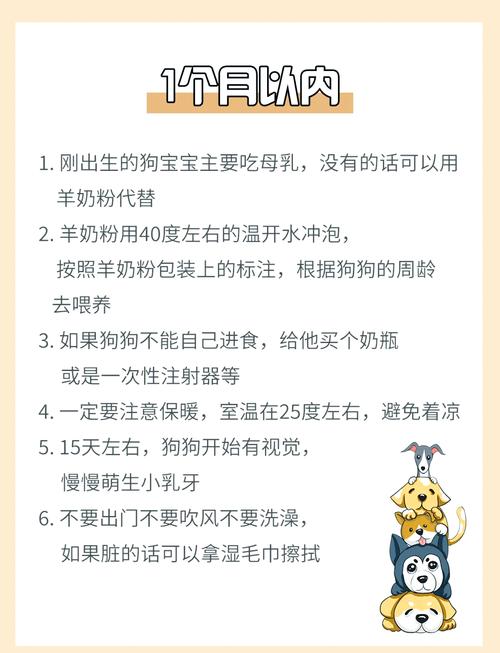 1个月以内

1. 刚出生的狗宝宝主要吃母乳，没有的话可以用羊奶粉代替

2. 羊奶粉用40度左右的温开水冲泡，按照羊奶粉包装上的标注，根据狗狗的周龄去喂养

3. 如果狗狗不能自己进食，给他买个奶瓶或是一次性注射器等

4. 一定要注意保暖，室温在25度左右，避免着凉

5. 15天左右，狗狗开始有视觉，慢慢萌生小乳牙

6. 不要出门不要吹风不要洗澡，如果脏的话可以拿湿毛巾擦拭